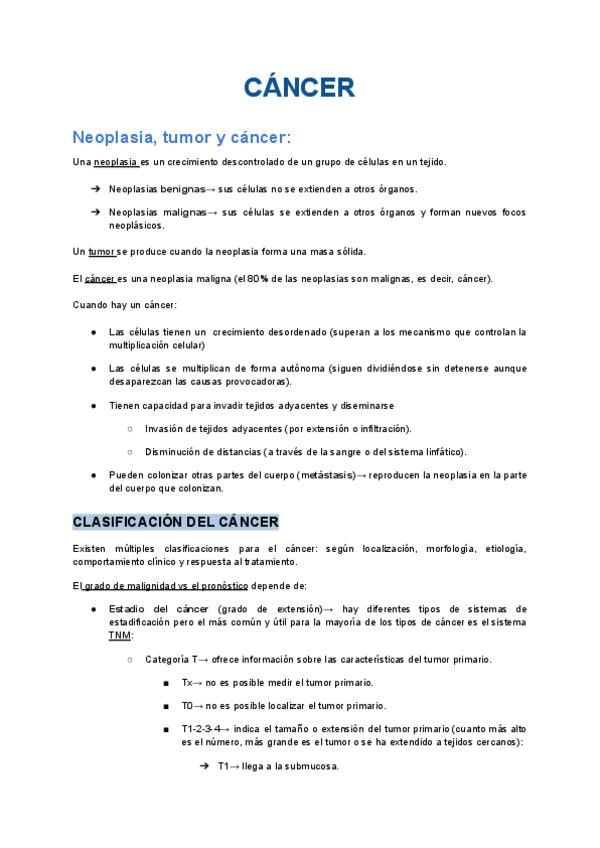 CÁNCER

Neoplasia, tumor y cáncer:

Una neoplasia es un crecimiento descontrolado de un grupo de células en un tejido.

➔ Neoplasias benignas→ sus células no se extienden a otros órganos.

➔ Neoplasias malignas→ sus células se extienden a otros órganos y forman nuevos focos neoplásicos.

Un tumor se produce cuando la neoplasia forma una masa sólida.

El cáncer es una neoplasia maligna (el 80% de las neoplasias son malignas, es decir, cáncer).

Cuando hay un cáncer:

● Las células tienen un crecimiento desordenado (superan a los mecanismo que controlan la multiplicación celular)

● Las células se multiplican de forma autónoma (siguen dividiéndose sin detenerse aunque desaparezcan las causas provocadoras).

● Tienen capacidad para invadir tejidos adyacentes y diseminarse

○ Invasión de tejidos adyacentes (por extensión o infiltración).

○ Disminución de distancias (a través de la sangre o del sistema linfático).

● Pueden colonizar otras partes del cuerpo (metástasis)→ reproducen la neoplasia en la parte del cuerpo que colonizan.

CLASIFICACIÓN DEL CÁNCER

Existen múltiples clasificaciones para el cáncer: según localización, morfología, etiología, comportamiento clínico y respuesta al tratamiento.

El grado de malignidad vs el pronóstico depende de:

● Estadio del cáncer (grado de extensión)→ hay diferentes tipos de sistemas de estadificación pero el más común y útil para la mayoría de los tipos de cáncer es el sistema TNM:

○ Categoría T→ ofrece información sobre las características del tumor primario.

■ Tx→ no es posible medir el tumor primario.

■ T0→ no es posible localizar el tumor primario.

■ T1-2-3-4→ indica el tamaño o extensión del tumor primario (cuanto más alto es el número, más grande es el tumor o se ha extendido a tejidos cercanos):

➔ T1→ llega a la submucosa.